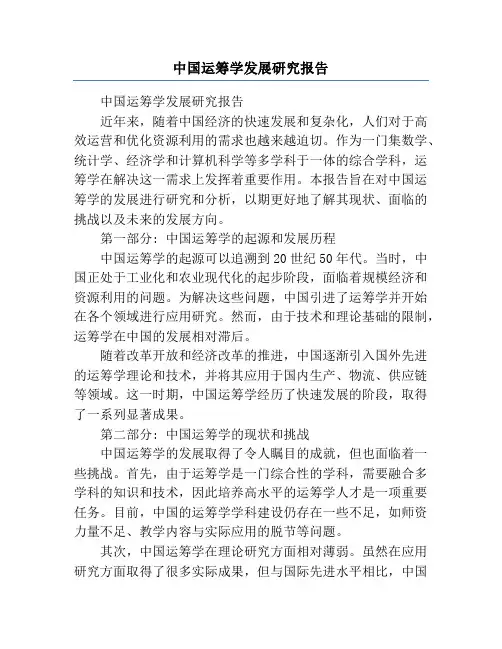 中国运筹学发展研究报告

中国运筹学发展研究报告

近年来，随着中国经济的快速发展和复杂化，人们对于高效运营和优化资源利用的需求也越来越迫切。作为一门集数学、统计学、经济学和计算机科学等多学科于一体的综合学科，运筹学在解决这一需求上发挥着重要作用。本报告旨在对中国运筹学的发展进行研究和分析，以期更好地了解其现状、面临的挑战以及未来的发展方向。

第一部分：中国运筹学的起源和发展历程

中国运筹学的起源可以追溯到20世纪50年代。当时，中国正处于工业化和农业现代化的起步阶段，面临着规模经济和资源利用的问题。为解决这些问题，中国引进了运筹学并开始在各个领域进行应用研究。然而，由于技术和理论基础的限制，运筹学在中国的发展相对滞后。

随着改革开放和经济改革的推进，中国逐渐引入国外先进的运筹学理论和技术，并将其应用于国内生产、物流、供应链等领域。这一时期，中国运筹学经历了快速发展的阶段，取得了一系列显著成果。

第二部分：中国运筹学的现状和挑战

中国运筹学的发展取得了令人瞩目的成就，但也面临着一些挑战。首先，由于运筹学是一门综合性的学科，需要融合多学科的知识和技术，因此培养高水平的运筹学人才是一项重要任务。目前，中国的运筹学学科建设仍存在一些不足，如师资力量不足、教学内容与实际应用的脱节等问题。

其次，中国运筹学在理论研究方面相对薄弱。虽然在应用研究方面取得了很多实际成果，但与国际先进水平相比，中国